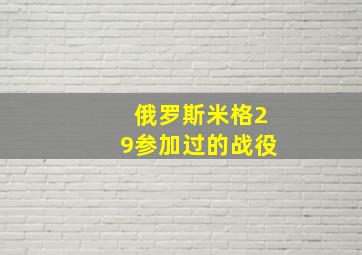 俄罗斯米格29参加过的战役